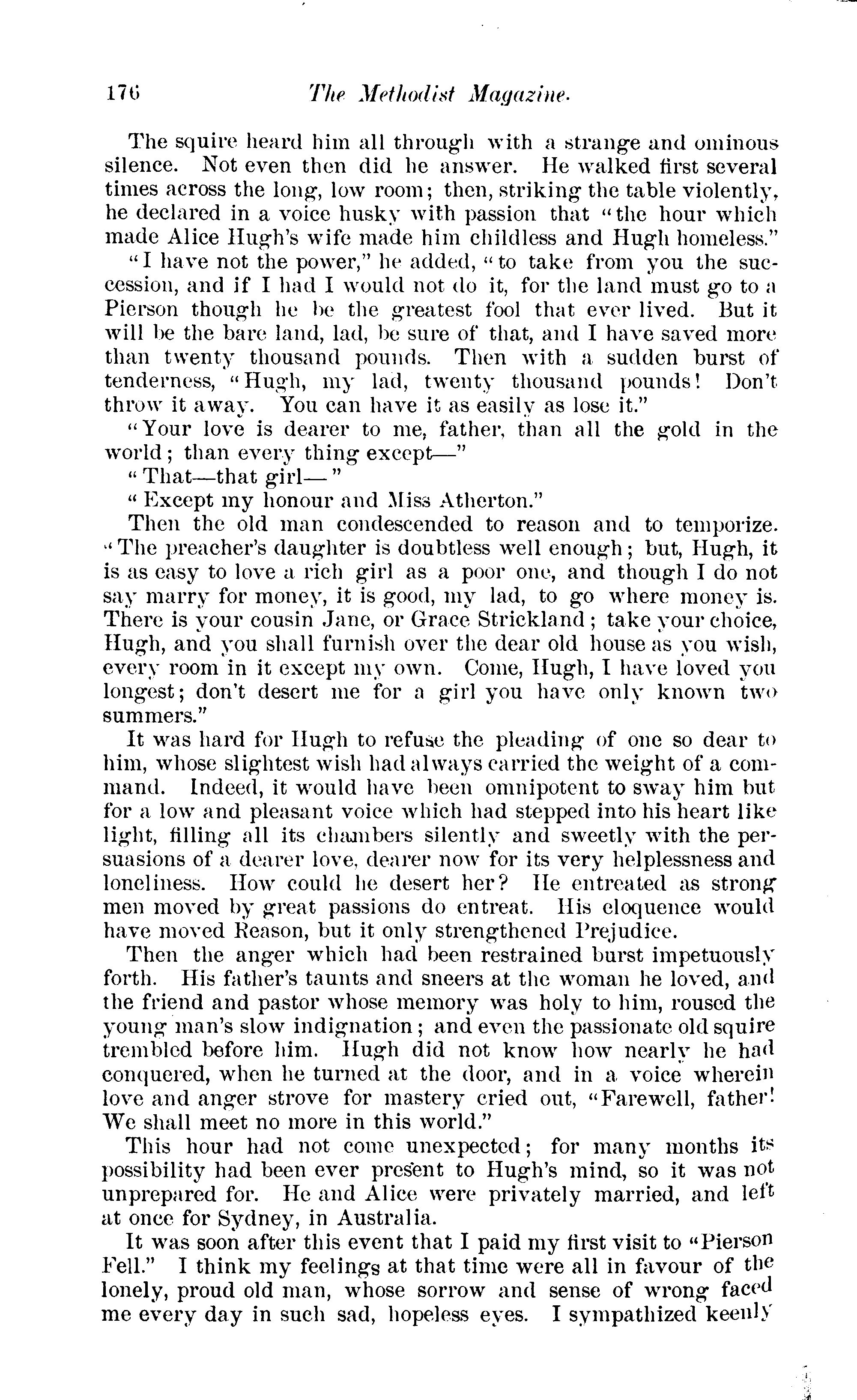 176 The Methodist Magazine.

The squire heard him all through with a strange and ominous silence. Not even then did he answer. He walked first several times across the long, low room; then, striking the table violently, he declared in a voice husky with passion that "the hour which made Alice Hugh's wife made him childless and Hugh homeless."

"I have not the power," he added, "to take from you the succession, and if I had I would not do it, for the land must go to a Pierson though he be the greatest fool that ever lived. But it will be the bare land, lad, be sure of that, and I have saved more than twenty thousand pounds. Then with a sudden burst of tenderness, "Hugh, my lad, twenty thousand pounds! Don't throw it away. You can have it as easily as lose it."

"Your love is dearer to me, father, than all the gold in the world; than every thing except—"

"That—that girl—"

"Except my honour and Miss Atherton."

Then the old man condescended to reason and to temporize. "The preacher's daughter is doubtless well enough; but, Hugh, it is as easy to love a rich girl as a poor one, and though I do not say marry for money, it is good, my lad, to go where money is. There is your cousin Jane, or Grace Strickland; take your choice, Hugh, and you shall furnish over the dear old house as you wish, every room in it except my own. Come, Hugh, I have loved you longest; don't desert me for a girl you have only known two summers."

It was hard for Hugh to refuse the pleading of one so dear to him, whose slightest wish had always carried the weight of a command. Indeed, it would have been omnipotent to sway him but for a low and pleasant voice which had stepped into his heart like light, filling all its chambers silently and sweetly with the persuasions of a dearer love, dearer now for its very helplessness and loneliness. How could he desert her? He entreated as strong men moved by great passions do entreat. His eloquence would have moved Reason, but it only strengthened Prejudice.

Then the anger which had been restrained burst impetuously forth. His father's taunts and sneers at the woman he loved, and the friend and pastor whose memory was holy to him, roused the young man's slow indignation; and even the passionate old squire trembled before him. Hugh did not know how nearly he had conquered, when he turned at the door, and in a voice wherein love and anger strove for mastery cried out, "Farewell, father! We shall meet no more in this world."

This hour had not come unexpected; for many months its possibility had been ever present to Hugh's mind, so it was not unprepared for. He and Alice were privately married, and left at once for Sydney, in Australia.

It was soon after this event that I paid my first visit to "Pierson Fell." I think my feelings at that time were all in favour of the lonely, proud old man, whose sorrow and sense of wrong faced me every day in such sad, hopeless eyes. I sympathized keenly